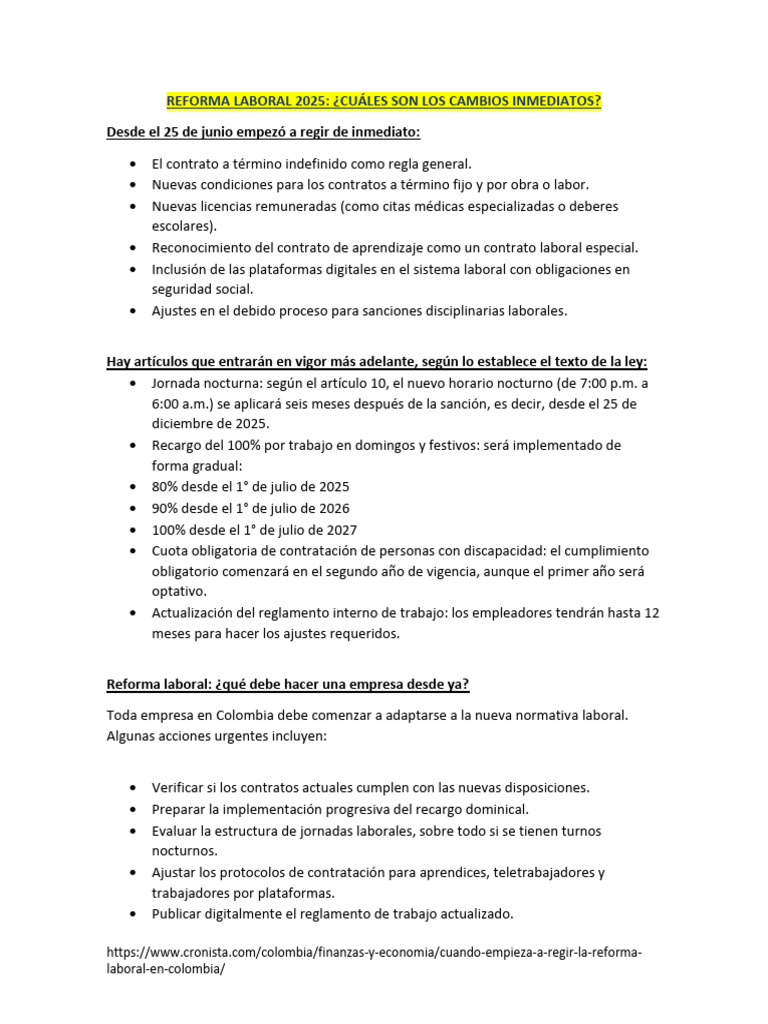 REFORMA LABORAL 2025: ¿CUÁLES SON LOS CAMBIOS INMEDIATOS?

Desde el 25 de junio empezó a regir de inmediato:

• El contrato a término indefinido como regla general.
• Nuevas condiciones para los contratos a término fijo y por obra o labor.
• Nuevas licencias remuneradas (como citas médicas especializadas o deberes escolares).
• Reconocimiento del contrato de aprendizaje como un contrato laboral especial.
• Inclusión de las plataformas digitales en el sistema laboral con obligaciones en seguridad social.
• Ajustes en el debido proceso para sanciones disciplinarias laborales.

Hay artículos que entrarán en vigor más adelante, según lo establece el texto de la ley:
• Jornada nocturna: según el artículo 10, el nuevo horario nocturno (de 7:00 p.m. a 6:00 a.m.) se aplicará seis meses después de la sanción, es decir, desde el 25 de diciembre de 2025.
• Recargo del 100% por trabajo en domingos y festivos: será implementado de forma gradual:
• 80% desde el 1° de julio de 2025
• 90% desde el 1° de julio de 2026
• 100% desde el 1° de julio de 2027
• Cuota obligatoria de contratación de personas con discapacidad: el cumplimiento obligatorio comenzará en el segundo año de vigencia, aunque el primer año será optativo.
• Actualización del reglamento interno de trabajo: los empleadores tendrán hasta 12 meses para hacer los ajustes requeridos.

Reforma laboral: ¿qué debe hacer una empresa desde ya?

Toda empresa en Colombia debe comenzar a adaptarse a la nueva normativa laboral. Algunas acciones urgentes incluyen:

• Verificar si los contratos actuales cumplen con las nuevas disposiciones.
• Preparar la implementación progresiva del recargo dominical.
• Evaluar la estructura de jornadas laborales, sobre todo si se tienen turnos nocturnos.
• Ajustar los protocolos de contratación para aprendices, teletrabajadores y trabajadores por plataformas.
• Publicar digitalmente el reglamento de trabajo actualizado.

https://www.cronista.com/colombia/finanzas-y-economia/cuando-empieza-a-regir-la-reforma-laboral-en-colombia/